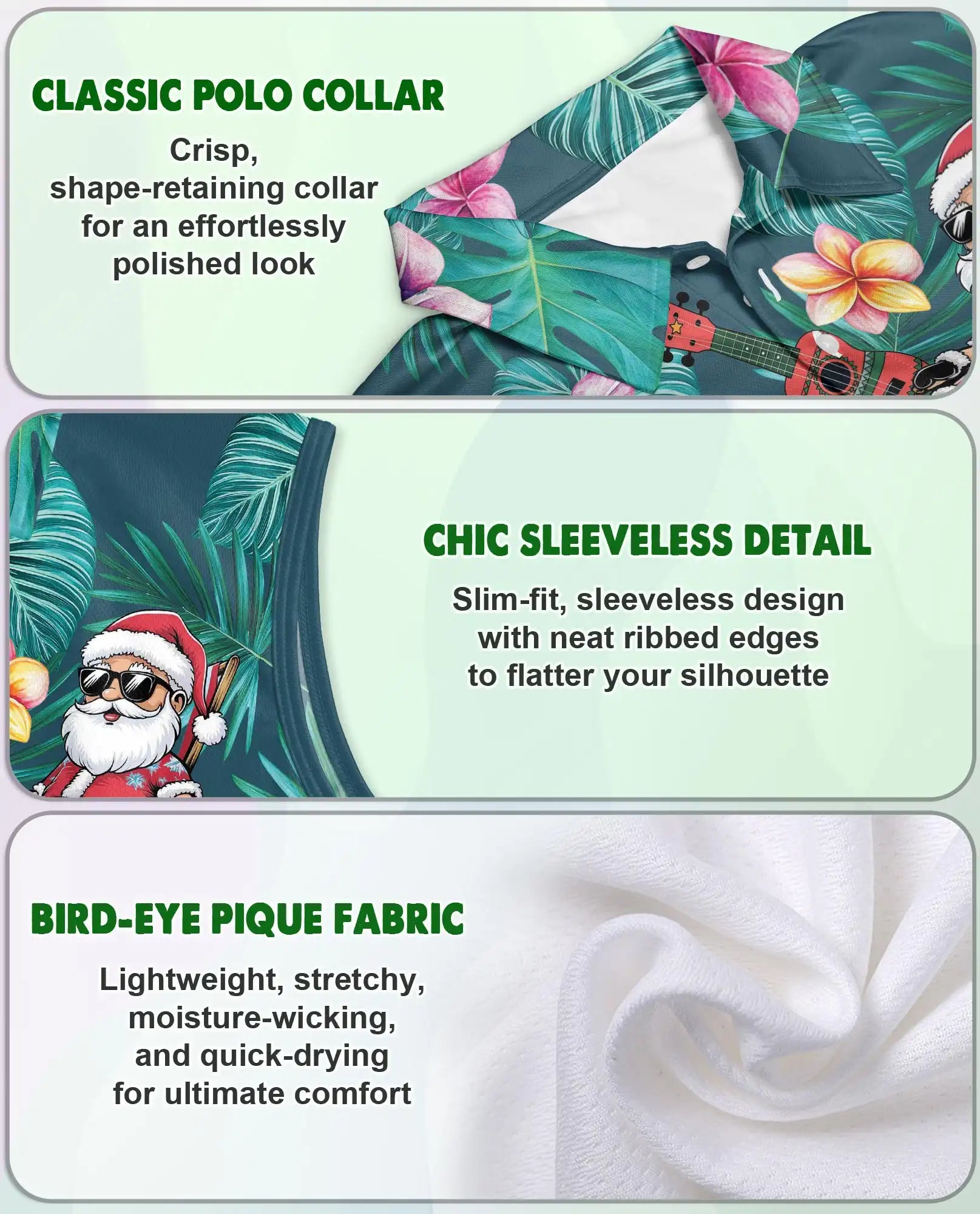 CLASSIC POLO COLLAR

Crisp, shape-retaining collar for an effortlessly polished look

CHIC SLEEVELESS DETAIL

Slim-fit, sleeveless design with neat ribbed edges to flatter your silhouette

BIRD-EYE PIQUE FABRIC

Lightweight, stretchy, moisture-wicking, and quick-drying for ultimate comfort